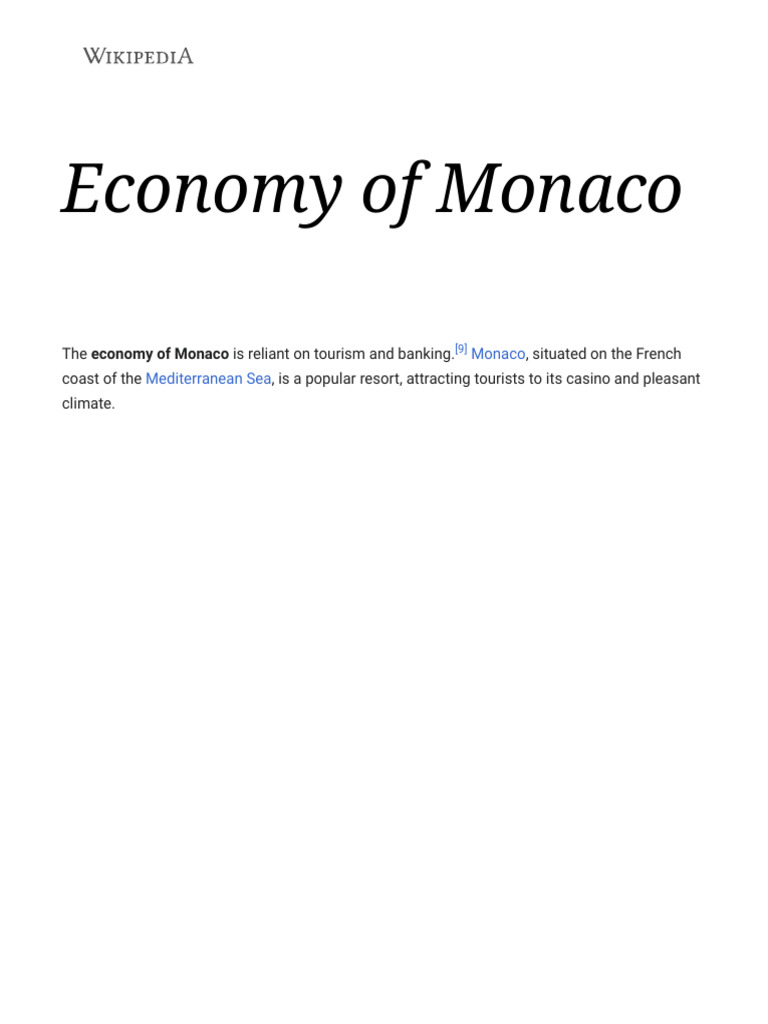 WIKIPEDIA

Economy of Monaco

The economy of Monaco is reliant on tourism and banking.[9] Monaco, situated on the French coast of the Mediterranean Sea, is a popular resort, attracting tourists to its casino and pleasant climate.